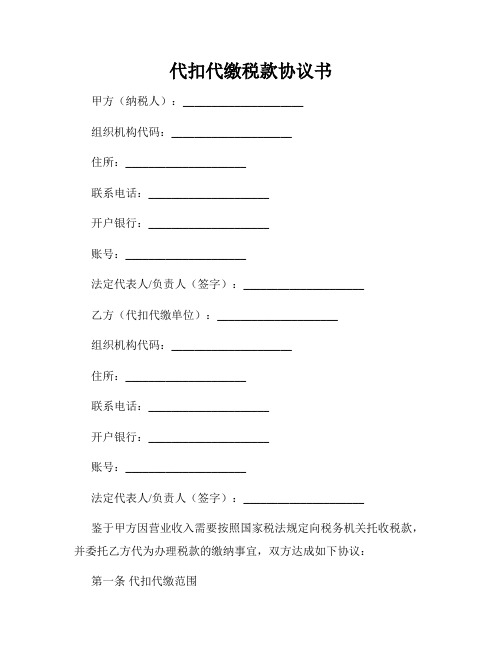 代扣代缴税款协议书

甲方（纳税人）：____________________

组织机构代码：____________________

住所：____________________

联系电话：____________________

开户银行：____________________

账号：____________________

法定代表人/负责人（签字）：____________________

乙方（代扣代缴单位）：____________________

组织机构代码：____________________

住所：____________________

联系电话：____________________

开户银行：____________________

账号：____________________

法定代表人/负责人（签字）：____________________

鉴于甲方因营业收入需要按照国家税法规定向税务机关托收税款，并委托乙方代为办理税款的缴纳事宜，双方达成如下协议：

第一条 代扣代缴范围